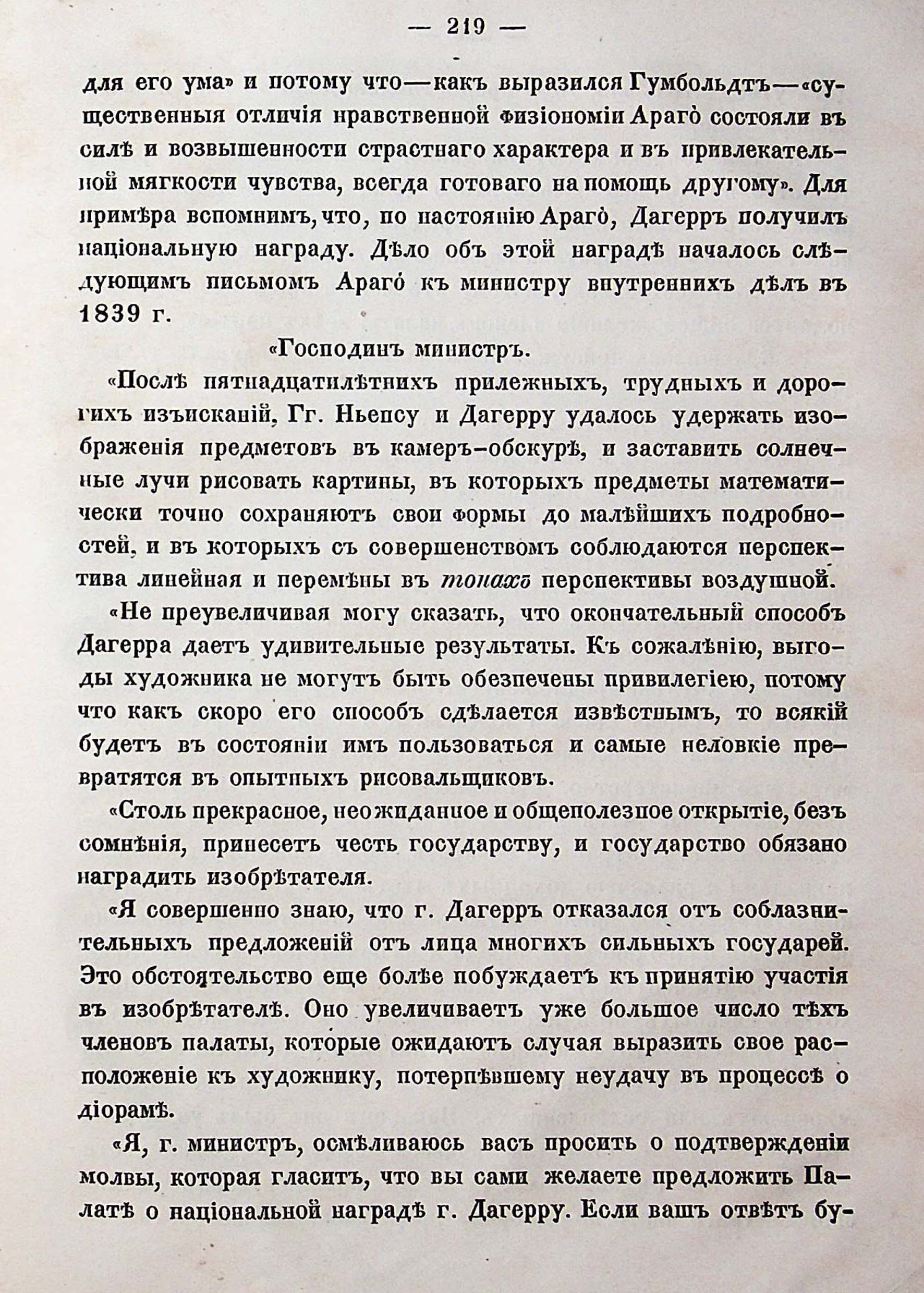 — 219 —

для его ума» и потому что—какъ выразился Гумбольдтъ—«существенныя отличія нравственной физіономіи Араго̀ состояли въ силѣ и возвышенности страстнаго характера и въ привлекательной мягкости чувства, всегда готоваго на помощь другому». Для примѣра вспомнимъ, что, по настоянію Араго̀, Дагерръ получилъ національную награду. Дѣло объ этой наградѣ началось слѣдующимъ письмомъ Араго̀ къ министру внутреннихъ дѣлъ въ 1839 г.

«Господинъ министръ.

«Послѣ пятнадцатилѣтнихъ прилежныхъ, трудныхъ и дорогихъ изъисканій, Гг. Ньепсу и Дагерру удалось удержать изображенія предметовъ въ камеръ-обскурѣ, и заставить солнечные лучи рисовать картины, въ которыхъ предметы математически точно сохраняютъ свои формы до малѣйшихъ подробностей, и въ которыхъ съ совершенствомъ соблюдаются перспектива линейная и перемѣны въ тонахъ перспективы воздушной.

«Не преувеличивая могу сказать, что окончательный способъ Дагерра даетъ удивительные результаты. Къ сожалѣнію, выгоды художника не могутъ быть обезпечены привилегіею, потому что какъ скоро его способъ сдѣлается извѣстнымъ, то всякій будетъ въ состояніи имъ пользоваться и самые неловкіе превратятся въ опытныхъ рисовальщиковъ.

«Столь прекрасное, неожиданное и общеполезное открытіе, безъ сомнѣнія, принесетъ честь государству, и государство обязано наградить изобрѣтателя.

«Я совершенно знаю, что г. Дагерръ отказался отъ соблазнительныхъ предложеній отъ лица многихъ сильныхъ государей. Это обстоятельство еще болѣе побуждаетъ къ принятію участія въ изобрѣтателѣ. Оно увеличиваетъ уже большое число тѣхъ членовъ палаты, которые ожидаютъ случая выразить свое расположеніе къ художнику, потерпѣвшему неудачу въ процессѣ о діорамѣ.

«Я, г. министръ, осмѣливаюсь васъ просить о подтвержденіи молвы, которая гласитъ, что вы сами желаете предложить Палатѣ о національной наградѣ г. Дагерру. Если вашъ отвѣтъ бу-